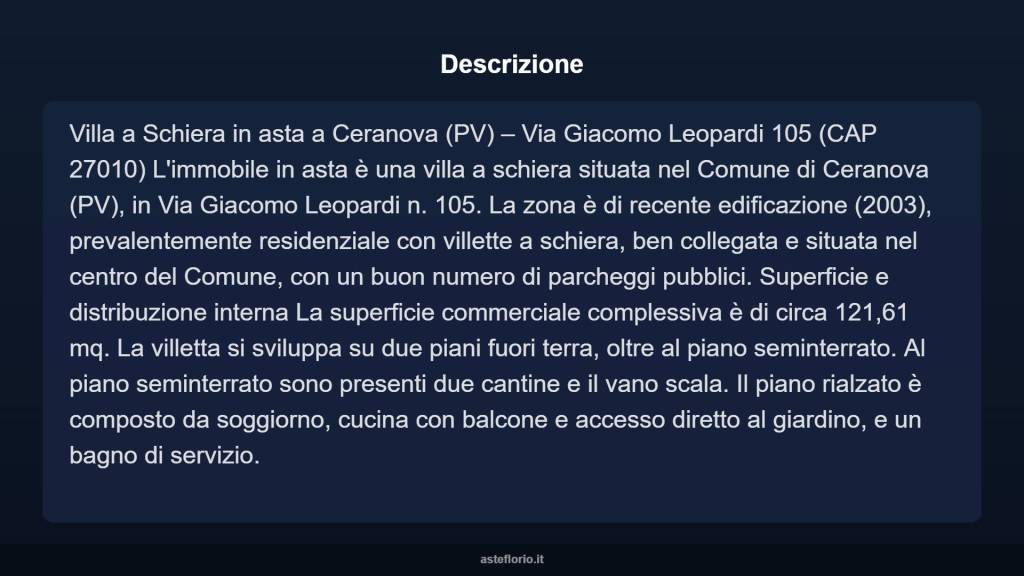 Descrizione

Villa a Schiera in asta a Ceranova (PV) – Via Giacomo Leopardi 105 (CAP 27010) L'immobile in asta è una villa a schiera situata nel Comune di Ceranova (PV), in Via Giacomo Leopardi n. 105. La zona è di recente edificazione (2003), prevalentemente residenziale con villette a schiera, ben collegata e situata nel centro del Comune, con un buon numero di parcheggi pubblici. Superficie e distribuzione interna La superficie commerciale complessiva è di circa 121,61 mq. La villetta si sviluppa su due piani fuori terra, oltre al piano seminterrato. Al piano seminterrato sono presenti due cantine e il vano scala. Il piano rialzato è composto da soggiorno, cucina con balcone e accesso diretto al giardino, e un bagno di servizio.

asteflorio.it